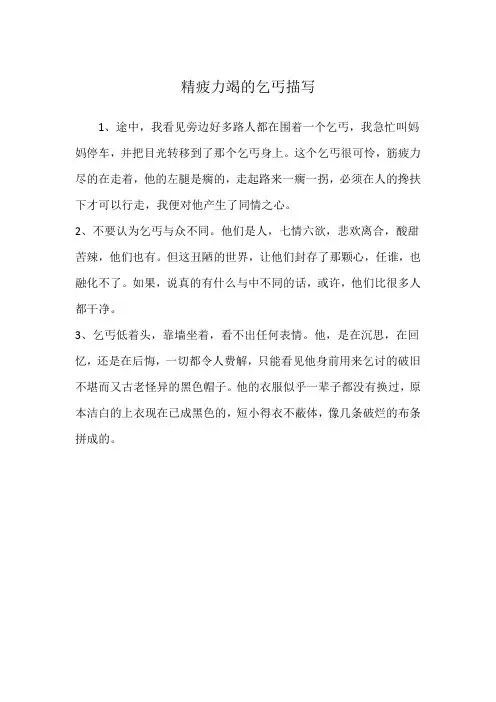 精疲力竭的乞丐描写

1、途中，我看见旁边好多路人都在围着一个乞丐，我急忙叫妈妈停车，并把目光转移到了那个乞丐身上。这个乞丐很可怜，筋疲力尽的在走着，他的左腿是瘸的，走起路来一瘸一拐，必须在人的搀扶下才可以行走，我便对他产生了同情之心。

2、不要认为乞丐与众不同。他们是人，七情六欲，悲欢离合，酸甜苦辣，他们也有。但这丑陋的世界，让他们封存了那颗心，任谁，也融化不了。如果，说真的有什么与中不同的话，或许，他们比很多人都干净。

3、乞丐低着头，靠墙坐着，看不出任何表情。他，是在沉思，在回忆，还是在后悔，一切都令人费解，只能看见他身前用来乞讨的破旧不堪而又古老怪异的黑色帽子。他的衣服似乎一辈子都没有换过，原本洁白的上衣现在已成黑色的，短小得衣不蔽体，像几条破烂的布条拼成的。